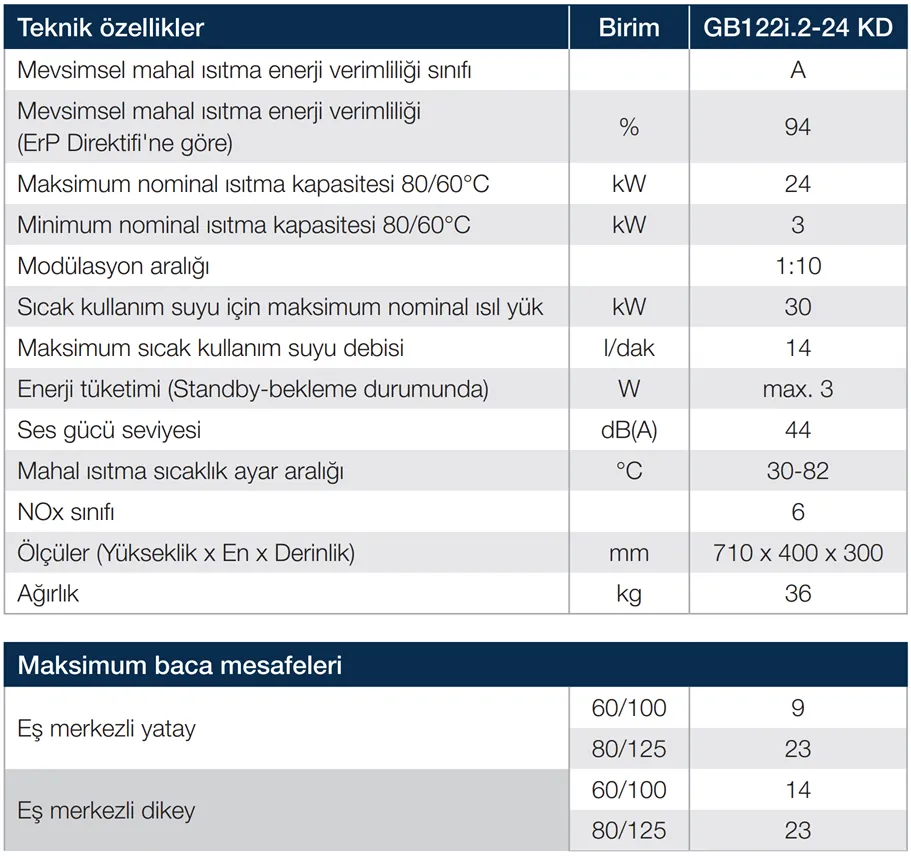 | Teknik özellikler | Birim | GB122i.2-24 KD |
|---|---|---|
| Mevsimsel mahal ısıtma enerji verimliliği sınıfı | | A |
| Mevsimsel mahal ısıtma enerji verimliliği (ErP Direktifi'ne göre) | % | 94 |
| Maksimum nominal ısıtma kapasitesi 80/60°C | kW | 24 |
| Minimum nominal ısıtma kapasitesi 80/60°C | kW | 3 |
| Modülasyon aralığı | | 1:10 |
| Sıcak kullanım suyu için maksimum nominal ısıl yük | kW | 30 |
| Maksimum sıcak kullanım suyu debisi | l/dak | 14 |
| Enerji tüketimi (Standby-bekleme durumunda) | W | max. 3 |
| Ses gücü seviyesi | dB(A) | 44 |
| Mahal ısıtma sıcaklık ayar aralığı | °C | 30-82 |
| NOx sınıfı | | 6 |
| Ölçüler (Yükseklik x En x Derinlik) | mm | 710 x 400 x 300 |
| Ağırlık | kg | 36 |

| Maksimum baca mesafeleri | | |
|---|---|---|
| Eş merkezli yatay | 60/100 | 9 |
| | 80/125 | 23 |
| Eş merkezli dikey | 60/100 | 14 |
| | 80/125 | 23 |